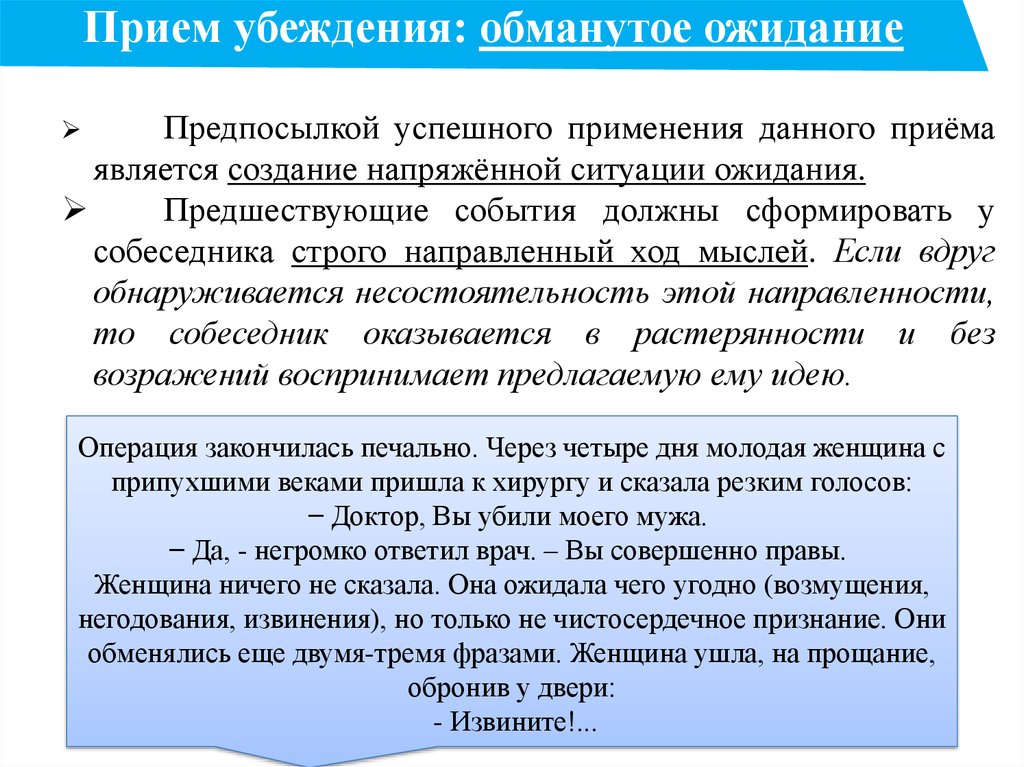 Прием убеждения: обманутое ожидание

➢ Предпосылкой успешного применения данного приёма является создание напряжённой ситуации ожидания.

➢ Предшествующие события должны сформировать у собеседника строго направленный ход мыслей. Если вдруг обнаруживается несостоятельность этой направленности, то собеседник оказывается в растерянности и без возражений воспринимает предлагаемую ему идею.

Операция закончилась печально. Через четыре дня молодая женщина с припухшими веками пришла к хирургу и сказала резким голосов:
− Доктор, Вы убили моего мужа.
− Да, - негромко ответил врач. – Вы совершенно правы.
Женщина ничего не сказала. Она ожидала чего угодно (возмущения, негодования, извинения), но только не чистосердечное признание. Они обменялись еще двумя-тремя фразами. Женщина ушла, на прощание, обронив у двери:
- Извините!...